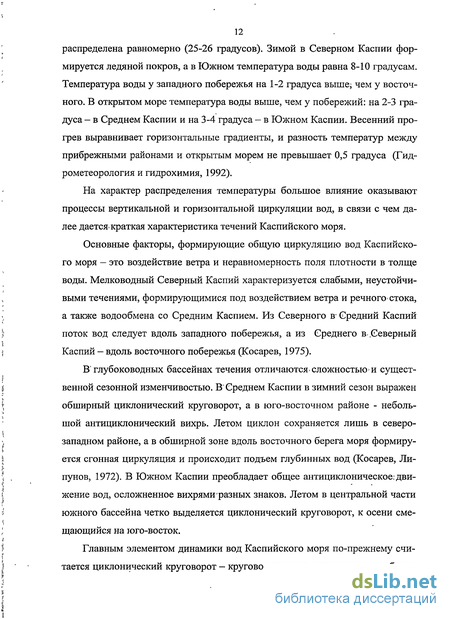 12

распределена равномерно (25-26 градусов). Зимой в Северном Каспии формируется ледяной покров, а в Южном температура воды равна 8-10 градусам. Температура воды у западного побережья на 1-2 градуса выше, чем у восточного. В открытом море температура воды выше, чем у побережий: на 2-3 градуса – в Среднем Каспии и на 3-4 градуса – в Южном Каспии. Весенний прогрев выравнивает горизонтальные градиенты, и разность температур между прибрежными районами и открытым морем не превышает 0,5 градуса (Гидрометеорология и гидрохимия, 1992).

На характер распределения температуры большое влияние оказывают процессы вертикальной и горизонтальной циркуляции вод, в связи с чем далее дается краткая характеристика течений Каспийского моря.

Основные факторы, формирующие общую циркуляцию вод Каспийского моря – это воздействие ветра и неравномерность поля плотности в толще воды. Мелководный Северный Каспий характеризуется слабыми, неустойчивыми течениями, формирующимися под воздействием ветра и речного стока, а также водообмена со Средним Каспием. Из Северного в Средний Каспий поток вод следует вдоль западного побережья, а из Среднего в Северный Каспий – вдоль восточного побережья (Косарев, 1975).

В глубоководных бассейнах течения отличаются сложностью и существенной сезонной изменчивостью. В Среднем Каспии в зимний сезон выражен обширный циклонический круговорот, а в юго-восточном районе - небольшой антициклонический вихрь. Летом циклон сохраняется лишь в северо-западном районе, а в обширной зоне вдоль восточного берега моря формируется сгонная циркуляция и происходит подъем глубинных вод (Косарев, Липунов, 1972). В Южном Каспии преобладает общее антициклоническое движение вод, осложненное вихрями разных знаков. Летом в центральной части южного бассейна четко выделяется циклонический круговорот, к осени смещающийся на юго-восток.

Главным элементом динамики вод Каспийского моря по-прежнему считается циклонический круговорот – кругово

dsLib.net
библиотека диссертаций